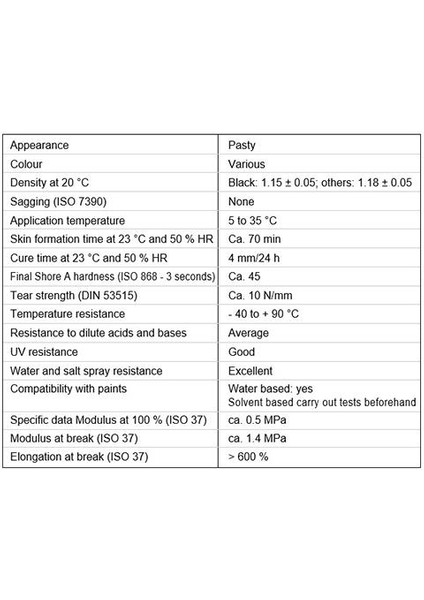 | Appearance | Pasty |
|---|---|
| Colour | Various |
| Density at 20 °C | Black: 1.15 ± 0.05; others: 1.18 ± 0.05 |
| Sagging (ISO 7390) | None |
| Application temperature | 5 to 35 °C |
| Skin formation time at 23 °C and 50 % HR | Ca. 70 min |
| Cure time at 23 °C and 50 % HR | 4 mm/24 h |
| Final Shore A hardness (ISO 868 - 3 seconds) | Ca. 45 |
| Tear strength (DIN 53515) | Ca. 10 N/mm |
| Temperature resistance | - 40 to + 90 °C |
| Resistance to dilute acids and bases | Average |
| UV resistance | Good |
| Water and salt spray resistance | Excellent |
| Compatibility with paints | Water based: yes Solvent based carry out tests beforehand |
| Specific data Modulus at 100 % (ISO 37) | ca. 0.5 MPa |
| Modulus at break (ISO 37) | ca. 1.4 MPa |
| Elongation at break (ISO 37) | > 600 % |